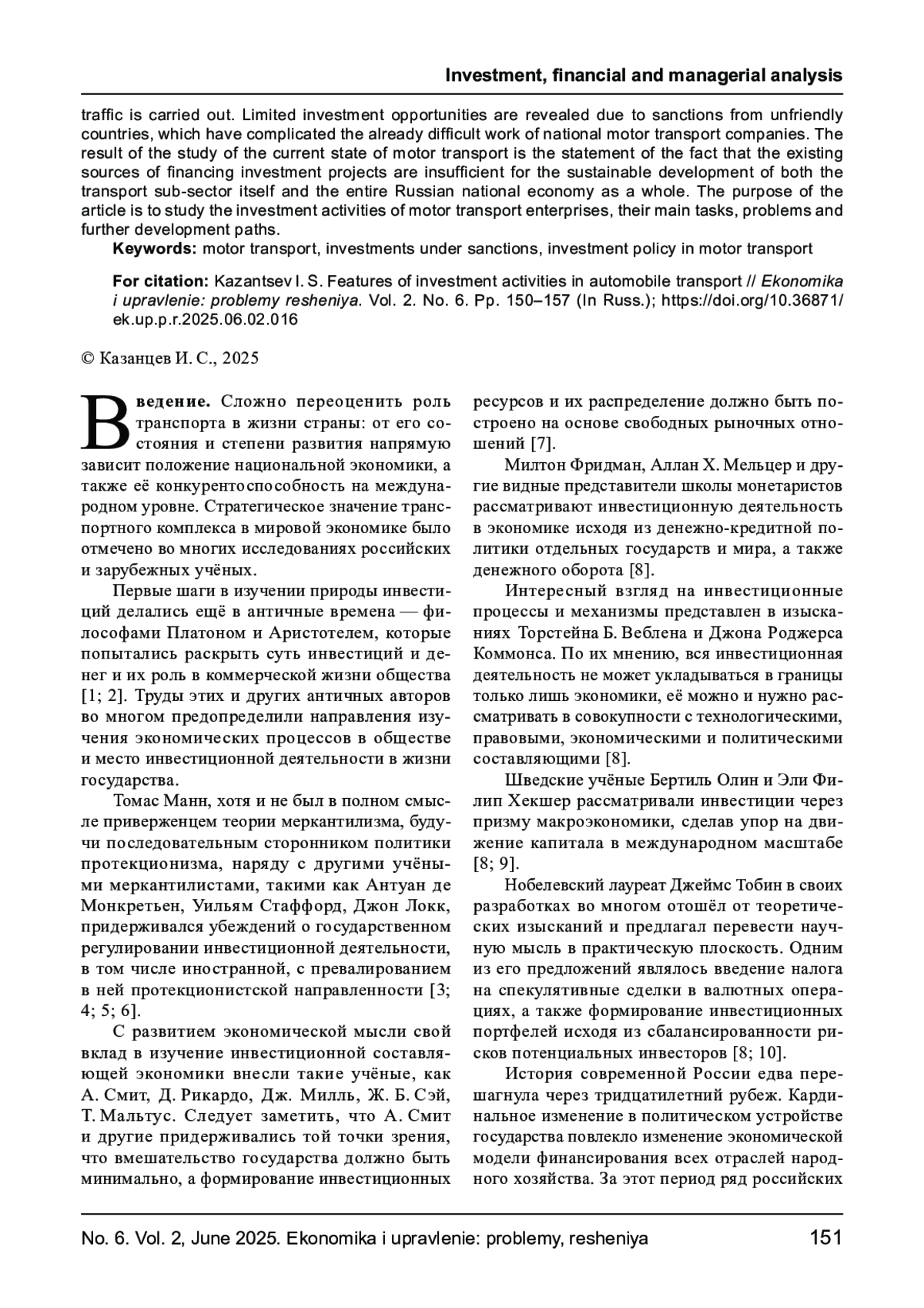 Investment, financial and managerial analysis

traffic is carried out. Limited investment opportunities are revealed due to sanctions from unfriendly countries, which have complicated the already difficult work of national motor transport companies. The result of the study of the current state of motor transport is the statement of the fact that the existing sources of financing investment projects are insufficient for the sustainable development of both the transport sub-sector itself and the entire Russian national economy as a whole. The purpose of the article is to study the investment activities of motor transport enterprises, their main tasks, problems and further development paths.

Keywords: motor transport, investments under sanctions, investment policy in motor transport

For citation: Kazantsev I. S. Features of investment activities in automobile transport // Ekonomika i upravlenie: problemy resheniya. Vol. 2. No. 6. Pp. 150–157 (In Russ.); https://doi.org/10.36871/ek.up.p.r.2025.06.02.016

© Казанцев И. С., 2025

Введение. Сложно переоценить роль транспорта в жизни страны: от его состояния и степени развития напрямую зависит положение национальной экономики, а также её конкурентоспособность на международном уровне. Стратегическое значение транспортного комплекса в мировой экономике было отмечено во многих исследованиях российских и зарубежных учёных.

Первые шаги в изучении природы инвестиций делались ещё в античные времена — философами Платоном и Аристотелем, которые попытались раскрыть суть инвестиций и денег и их роль в коммерческой жизни общества [1; 2]. Труды этих и других античных авторов во многом предопределили направления изучения экономических процессов в обществе и место инвестиционной деятельности в жизни государства.

Томас Манн, хотя и не был в полном смысле приверженцем теории меркантилизма, будучи последовательным сторонником политики протекционизма, наряду с другими учёными меркантилистами, такими как Антуан де Монкретьен, Уильям Стаффорд, Джон Локк, придерживался убеждений о государственном регулировании инвестиционной деятельности, в том числе иностранной, с превалированием в ней протекционистской направленности [3; 4; 5; 6].

С развитием экономической мысли свой вклад в изучение инвестиционной составляющей экономики внесли такие учёные, как А. Смит, Д. Рикардо, Дж. Милль, Ж. Б. Сэй, Т. Мальтус. Следует заметить, что А. Смит и другие придерживались той точки зрения, что вмешательство государства должно быть минимально, а формирование инвестиционных ресурсов и их распределение должно быть построено на основе свободных рыночных отношений [7].

Милтон Фридман, Аллан Х. Мельцер и другие видные представители школы монетаристов рассматривают инвестиционную деятельность в экономике исходя из денежно-кредитной политики отдельных государств и мира, а также денежного оборота [8].

Интересный взгляд на инвестиционные процессы и механизмы представлен в изысканиях Торстейна Б. Веблена и Джона Роджерса Коммонса. По их мнению, вся инвестиционная деятельность не может укладываться в границы только лишь экономики, её можно и нужно рассматривать в совокупности с технологическими, правовыми, экономическими и политическими составляющими [8].

Шведские учёные Бертиль Олин и Эли Филип Хекшер рассматривали инвестиции через призму макроэкономики, сделав упор на движение капитала в международном масштабе [8; 9].

Нобелевский лауреат Джеймс Тобин в своих разработках во многом отошёл от теоретических изысканий и предлагал перевести научную мысль в практическую плоскость. Одним из его предложений являлось введение налога на спекулятивные сделки в валютных операциях, а также формирование инвестиционных портфелей исходя из сбалансированности рисков потенциальных инвесторов [8; 10].

История современной России едва перешагнула через тридцатилетний рубеж. Кардинальное изменение в политическом устройстве государства повлекло изменение экономической модели финансирования всех отраслей народного хозяйства. За этот период ряд российских

No. 6. Vol. 2, June 2025. Ekonomika i upravlenie: problemy, resheniya 151